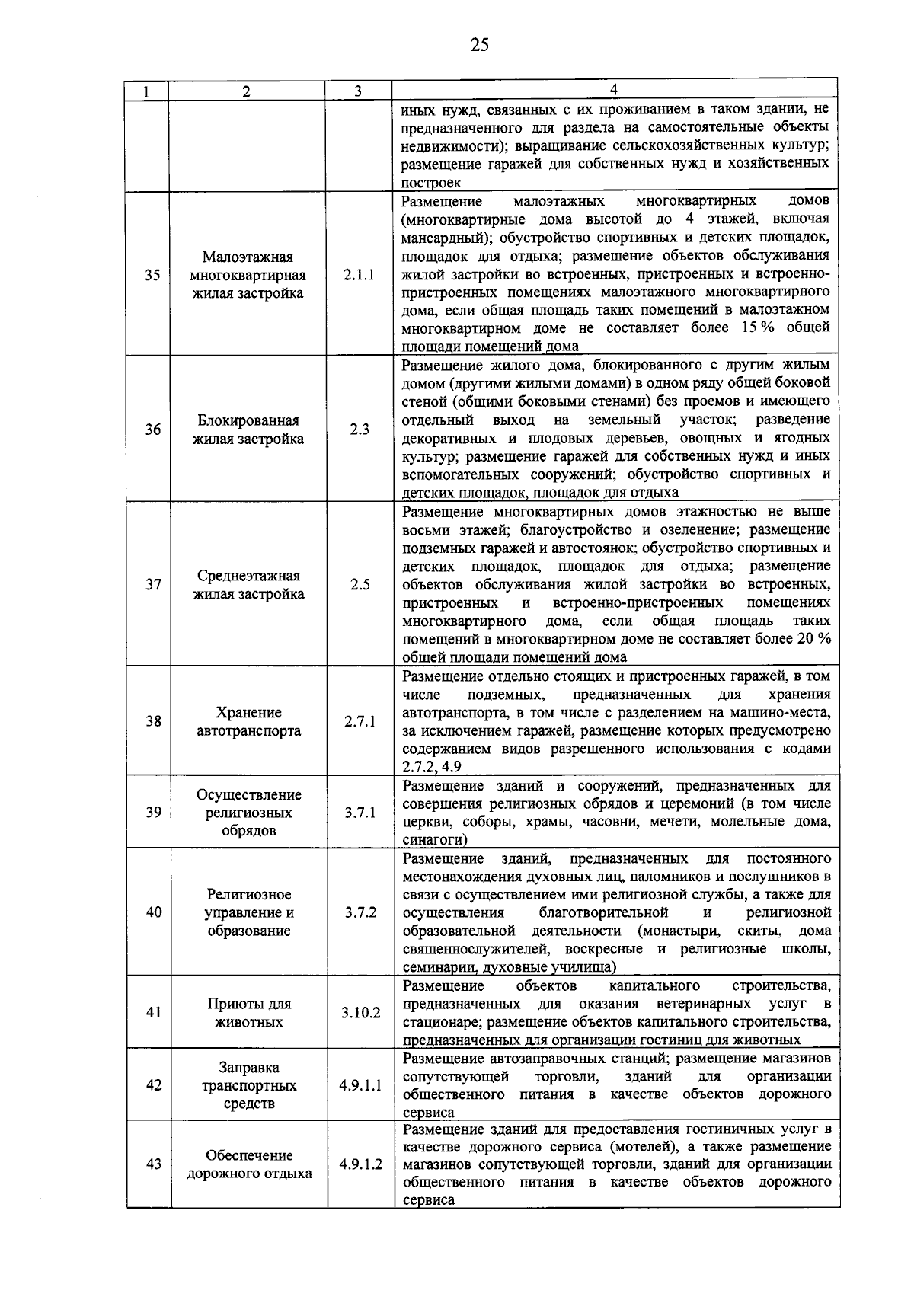 25

| 1 | 2 | 3 | 4 |
|---|---|---|---|
| | | | иных нужд, связанных с их проживанием в таком здании, не предназначенного для раздела на самостоятельные объекты недвижимости); выращивание сельскохозяйственных культур; размещение гаражей для собственных нужд и хозяйственных построек |
| 35 | Малоэтажная многоквартирная жилая застройка | 2.1.1 | Размещение малоэтажных многоквартирных домов (многоквартирные дома высотой до 4 этажей, включая мансардный); обустройство спортивных и детских площадок, площадок для отдыха; размещение объектов обслуживания жилой застройки во встроенных, пристроенных и встроенно-пристроенных помещениях малоэтажного многоквартирного дома, если общая площадь таких помещений в малоэтажном многоквартирном доме не составляет более 15 % общей площади помещений дома |
| 36 | Блокированная жилая застройка | 2.3 | Размещение жилого дома, блокированного с другим жилым домом (другими жилыми домами) в одном ряду общей боковой стеной (общими боковыми стенами) без проемов и имеющего отдельный выход на земельный участок; разведение декоративных и плодовых деревьев, овощных и ягодных культур; размещение гаражей для собственных нужд и иных вспомогательных сооружений; обустройство спортивных и детских площадок, площадок для отдыха |
| 37 | Среднеэтажная жилая застройка | 2.5 | Размещение многоквартирных домов этажностью не выше восьми этажей; благоустройство и озеленение; размещение подземных гаражей и автостоянок; обустройство спортивных и детских площадок, площадок для отдыха; размещение объектов обслуживания жилой застройки во встроенных, пристроенных и встроенно-пристроенных помещениях многоквартирного дома, если общая площадь таких помещений в многоквартирном доме не составляет более 20 % общей площади помещений дома |
| 38 | Хранение автотранспорта | 2.7.1 | Размещение отдельно стоящих и пристроенных гаражей, в том числе подземных, предназначенных для хранения автотранспорта, в том числе с разделением на машино-места, за исключением гаражей, размещение которых предусмотрено содержанием видов разрешенного использования с кодами 2.7.2, 4.9 |
| 39 | Осуществление религиозных обрядов | 3.7.1 | Размещение зданий и сооружений, предназначенных для совершения религиозных обрядов и церемоний (в том числе церкви, соборы, храмы, часовни, мечети, молельные дома, синагоги) |
| 40 | Религиозное управление и образование | 3.7.2 | Размещение зданий, предназначенных для постоянного местонахождения духовных лиц, паломников и послушников в связи с осуществлением ими религиозной службы, а также для осуществления благотворительной и религиозной образовательной деятельности (монастыри, скиты, дома священнослужителей, воскресные и религиозные школы, семинарии, духовные училища) |
| 41 | Приюты для животных | 3.10.2 | Размещение объектов капитального строительства, предназначенных для оказания ветеринарных услуг в стационаре; размещение объектов капитального строительства, предназначенных для организации гостиниц для животных |
| 42 | Заправка транспортных средств | 4.9.1.1 | Размещение автозаправочных станций; размещение магазинов сопутствующей торговли, зданий для организации общественного питания в качестве объектов дорожного сервиса |
| 43 | Обеспечение дорожного отдыха | 4.9.1.2 | Размещение зданий для предоставления гостиничных услуг в качестве дорожного сервиса (мотелей), а также размещение магазинов сопутствующей торговли, зданий для организации общественного питания в качестве объектов дорожного сервиса |